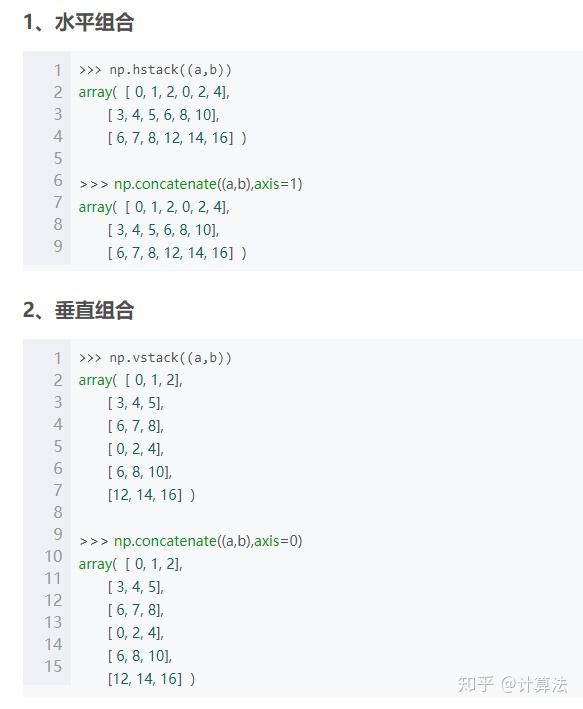 1、水平组合

1 >>> np.hstack((a,b))
2 array( [ 0, 1, 2, 0, 2, 4],
3 [ 3, 4, 5, 6, 8, 10],
4 [ 6, 7, 8, 12, 14, 16] )
5
6 >>> np.concatenate((a,b),axis=1)
7 array( [ 0, 1, 2, 0, 2, 4],
8 [ 3, 4, 5, 6, 8, 10],
9 [ 6, 7, 8, 12, 14, 16] )

2、垂直组合

1 >>> np.vstack((a,b))
2 array( [ 0, 1, 2],
3 [ 3, 4, 5],
4 [ 6, 7, 8],
5 [ 0, 2, 4],
6 [ 6, 8, 10],
7 [12, 14, 16] )
8
9 >>> np.concatenate((a,b),axis=0)
10 array( [ 0, 1, 2],
11 [ 3, 4, 5],
12 [ 6, 7, 8],
13 [ 0, 2, 4],
14 [ 6, 8, 10],
15 [12, 14, 16] )

知乎 @计算法